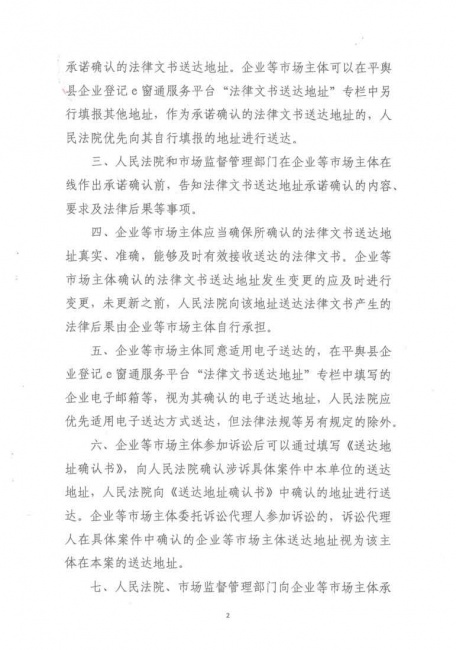 承诺确认的法律文书送达地址。企业等市场主体可以在平舆县企业登记e窗通服务平台“法律文书送达地址”专栏中另行填报其他地址，作为承诺确认的法律文书送达地址的，人民法院优先向其自行填报的地址进行送达。

三、人民法院和市场监督管理部门在企业等市场主体在线作出承诺确认前，告知法律文书送达地址承诺确认的内容、要求及法律后果等事项。

四、企业等市场主体应当确保所确认的法律文书送达地址真实、准确，能够及时有效接收送达的法律文书。企业等市场主体确认的法律文书送达地址发生变更的应及时进行变更，未更新之前，人民法院向该地址送达法律文书产生的法律后果由企业等市场主体自行承担。

五、企业等市场主体同意适用电子送达的，在平舆县企业登记e窗通服务平台“法律文书送达地址”专栏中填写的企业电子邮箱等，视为其确认的电子送达地址，人民法院应优先适用电子送达方式送达，但法律法规等另有规定的除外。

六、企业等市场主体参加诉讼后可以通过填写《送达地址确认书》，向人民法院确认涉诉具体案件中本单位的送达地址，人民法院向《送达地址确认书》中确认的地址进行送达。企业等市场主体委托诉讼代理人参加诉讼的，诉讼代理人在具体案件中确认的企业等市场主体送达地址视为该主体在本案的送达地址。

七、人民法院、市场监督管理部门向企业等市场主体承

2